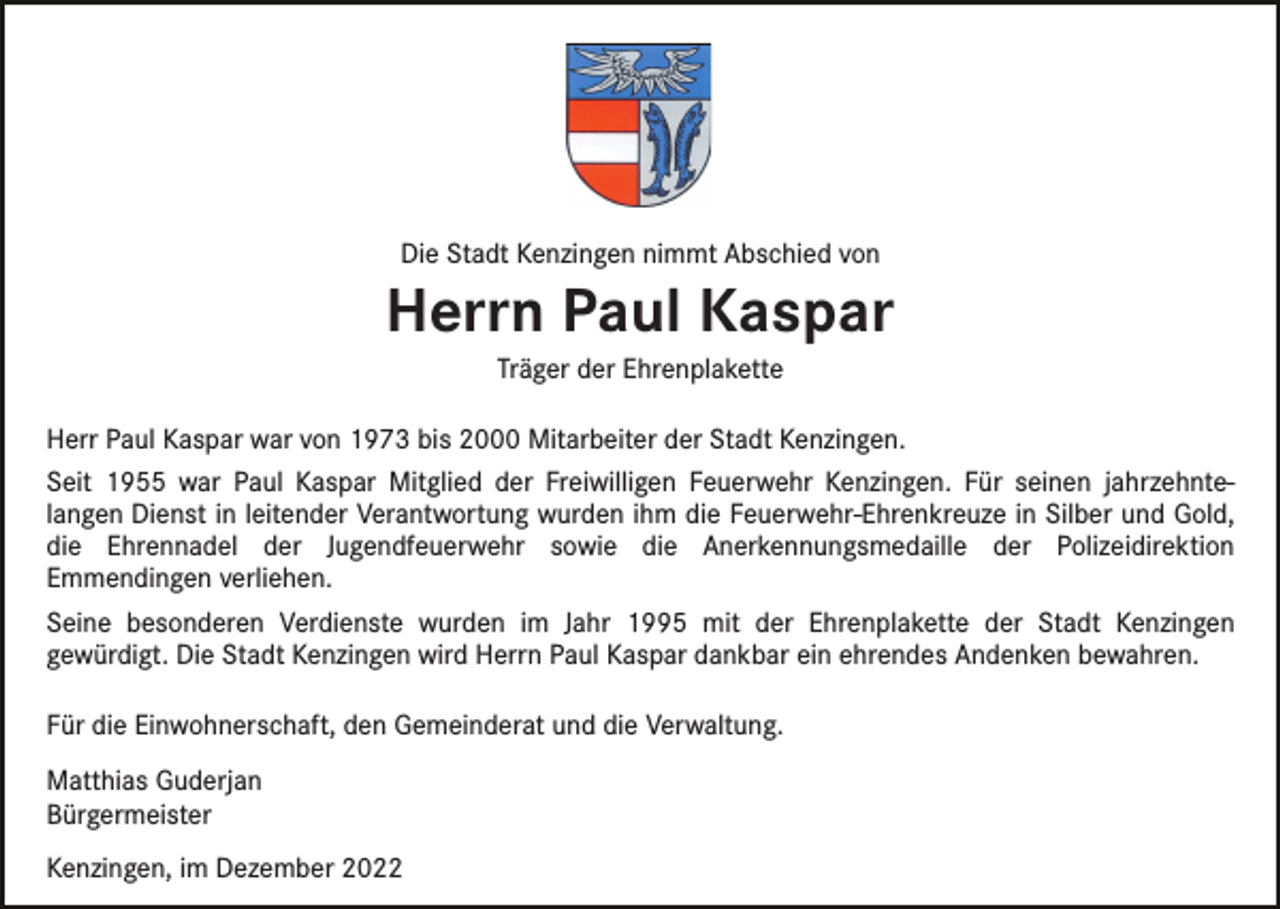 Die Stadt Kenzingen nimmt Abschied von

Herrn Paul Kaspar

Träger der Ehrenplakette

Herr Paul Kaspar war von 1973 bis 2000 Mitarbeiter der Stadt Kenzingen.

Seit 1955 war Paul Kaspar Mitglied der Freiwilligen Feuerwehr Kenzingen. Für seinen jahrzehntelangen Dienst in leitender Verantwortung wurden ihm die Feuerwehr-Ehrenkreuze in Silber und Gold, die Ehrennadel der Jugendfeuerwehr sowie die Anerkennungsmedaille der Polizeidirektion Emmendingen verliehen.

Seine besonderen Verdienste wurden im Jahr 1995 mit der Ehrenplakette der Stadt Kenzingen gewürdigt. Die Stadt Kenzingen wird Herrn Paul Kaspar dankbar ein ehrendes Andenken bewahren.

Für die Einwohnerschaft, den Gemeinderat und die Verwaltung.

Matthias Guderjan
Bürgermeister

Kenzingen, im Dezember 2022